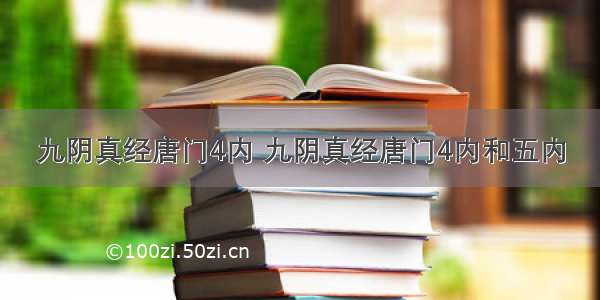 九阴真经唐门4内 九阴真经唐门4内和五内

©100zi.50zi.cn